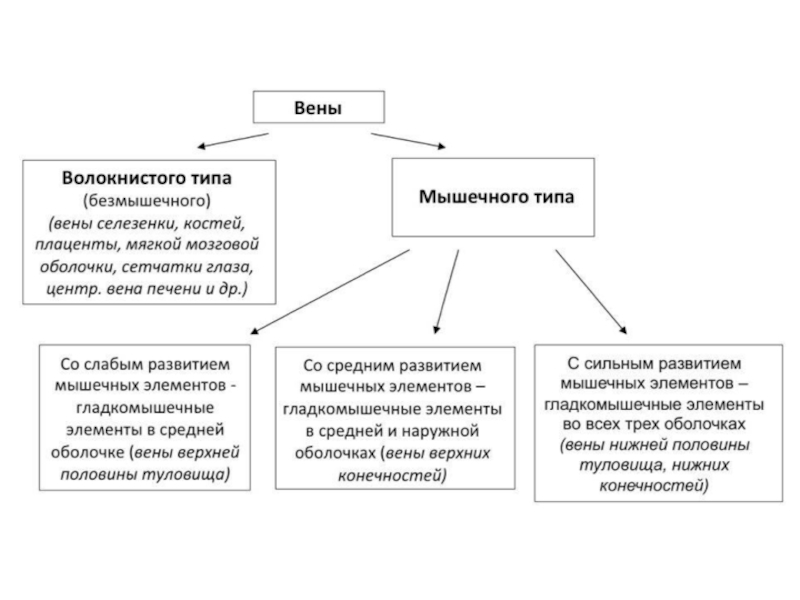 Вены

Волокнистого типа
(безмышечного)
(вены селезенки, костей, плаценты, мягкой мозговой оболочки, сетчатки глаза, центр. вена печени и др.)

Мышечного типа

Со слабым развитием мышечных элементов - гладкомышечные элементы в средней оболочке (вены верхней половины туловища)

Со средним развитием мышечных элементов – гладкомышечные элементы в средней и наружной оболочках (вены верхних конечностей)

С сильным развитием мышечных элементов – гладкомышечные элементы во всех трех оболочках (вены нижней половины туловища, нижних конечностей)